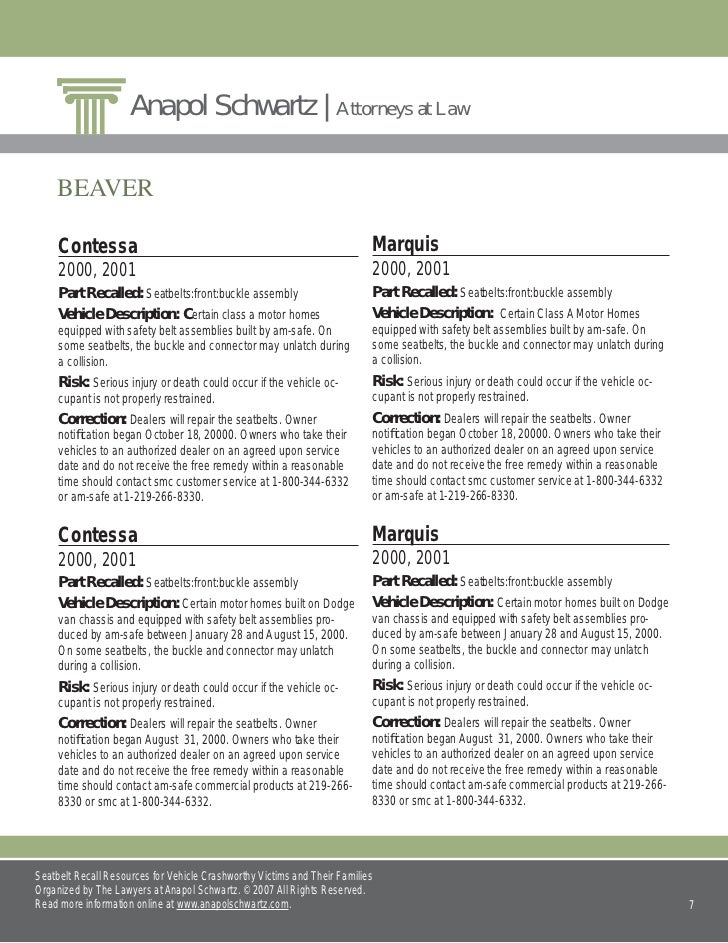 Anapol Schwartz | Attorneys at Law

BEAVER

Contessa

2000, 2001

Part Recalled: Seatbelts:front:buckle assembly

Vehicle Description: Certain class a motor homes equipped with safety belt assemblies built by am-safe. On some seatbelts, the buckle and connector may unlatch during a collision.

Risk: Serious injury or death could occur if the vehicle occupant is not properly restrained.

Correction: Dealers will repair the seatbelts. Owner notification began October 18, 20000. Owners who take their vehicles to an authorized dealer on an agreed upon service date and do not receive the free remedy within a reasonable time should contact smc customer service at 1-800-344-6332 or am-safe at 1-219-266-8330.

Contessa

2000, 2001

Part Recalled: Seatbelts:front:buckle assembly

Vehicle Description: Certain motor homes built on Dodge van chassis and equipped with safety belt assemblies produced by am-safe between January 28 and August 15, 2000. On some seatbelts, the buckle and connector may unlatch during a collision.

Risk: Serious injury or death could occur if the vehicle occupant is not properly restrained.

Correction: Dealers will repair the seatbelts. Owner notification began August 31, 2000. Owners who take their vehicles to an authorized dealer on an agreed upon service date and do not receive the free remedy within a reasonable time should contact am-safe commercial products at 219-266-8330 or smc at 1-800-344-6332.

Marquis

2000, 2001

Part Recalled: Seatbelts:front:buckle assembly

Vehicle Description: Certain Class A Motor Homes equipped with safety belt assemblies built by am-safe. On some seatbelts, the buckle and connector may unlatch during a collision.

Risk: Serious injury or death could occur if the vehicle occupant is not properly restrained.

Correction: Dealers will repair the seatbelts. Owner notification began October 18, 20000. Owners who take their vehicles to an authorized dealer on an agreed upon service date and do not receive the free remedy within a reasonable time should contact smc customer service at 1-800-344-6332 or am-safe at 1-219-266-8330.

Marquis

2000, 2001

Part Recalled: Seatbelts:front:buckle assembly

Vehicle Description: Certain motor homes built on Dodge van chassis and equipped with safety belt assemblies produced by am-safe between January 28 and August 15, 2000. On some seatbelts, the buckle and connector may unlatch during a collision.

Risk: Serious injury or death could occur if the vehicle occupant is not properly restrained.

Correction: Dealers will repair the seatbelts. Owner notification began August 31, 2000. Owners who take their vehicles to an authorized dealer on an agreed upon service date and do not receive the free remedy within a reasonable time should contact am-safe commercial products at 219-266-8330 or smc at 1-800-344-6332.

Seatbelt Recall Resources for Vehicle Crashworthy Victims and Their Families
Organized by The Lawyers at Anapol Schwartz. © 2007 All Rights Reserved.
Read more information online at www.anapolschwartz.com.

7